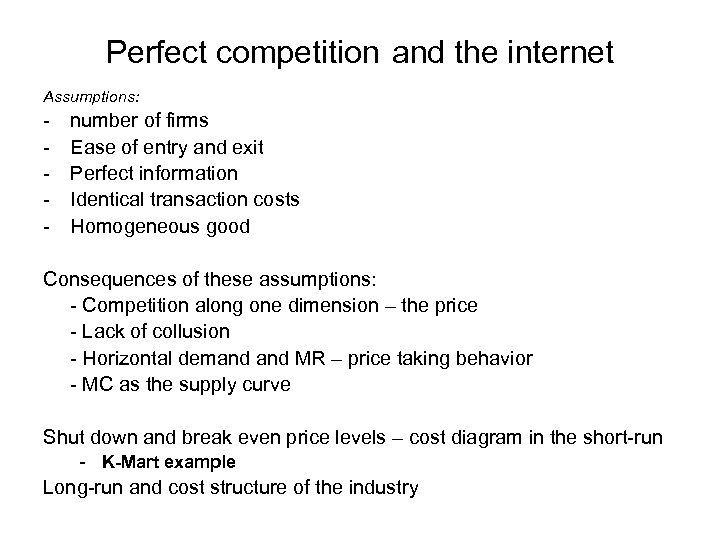 Perfect competition and the internet

Assumptions:
- number of firms
- Ease of entry and exit
- Perfect information
- Identical transaction costs
- Homogeneous good

Consequences of these assumptions:
- Competition along one dimension – the price
- Lack of collusion
- Horizontal demand and MR – price taking behavior
- MC as the supply curve

Shut down and break even price levels – cost diagram in the short-run
- K-Mart example
Long-run and cost structure of the industry